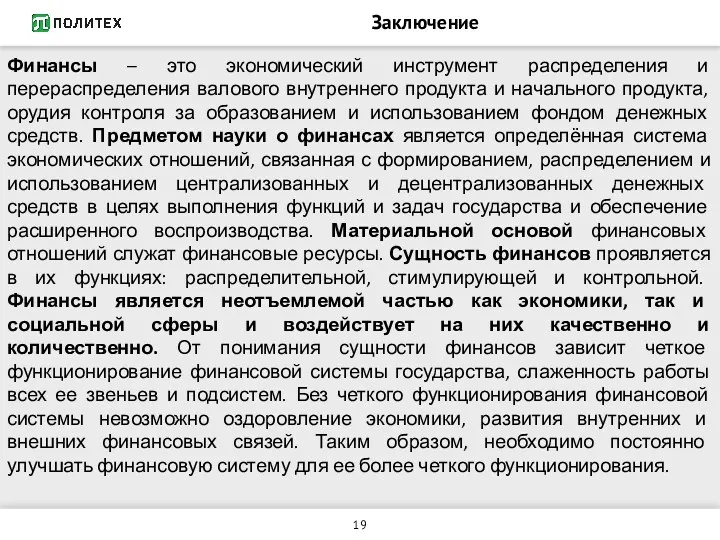 ПОЛИТЕХ

Заключение

Финансы – это экономический инструмент распределения и перераспределения валового внутреннего продукта и начального продукта, орудия контроля за образованием и использованием фондом денежных средств. Предметом науки о финансах является определённая система экономических отношений, связанная с формированием, распределением и использованием централизованных и децентрализованных денежных средств в целях выполнения функций и задач государства и обеспечение расширенного воспроизводства. Материальной основой финансовых отношений служат финансовые ресурсы. Сущность финансов проявляется в их функциях: распределительной, стимулирующей и контрольной. Финансы является неотъемлемой частью как экономики, так и социальной сферы и воздействует на них качественно и количественно. От понимания сущности финансов зависит четкое функционирование финансовой системы государства, слаженность работы всех ее звеньев и подсистем. Без четкого функционирования финансовой системы невозможно оздоровление экономики, развития внутренних и внешних финансовых связей. Таким образом, необходимо постоянно улучшать финансовую систему для ее более четкого функционирования.

19